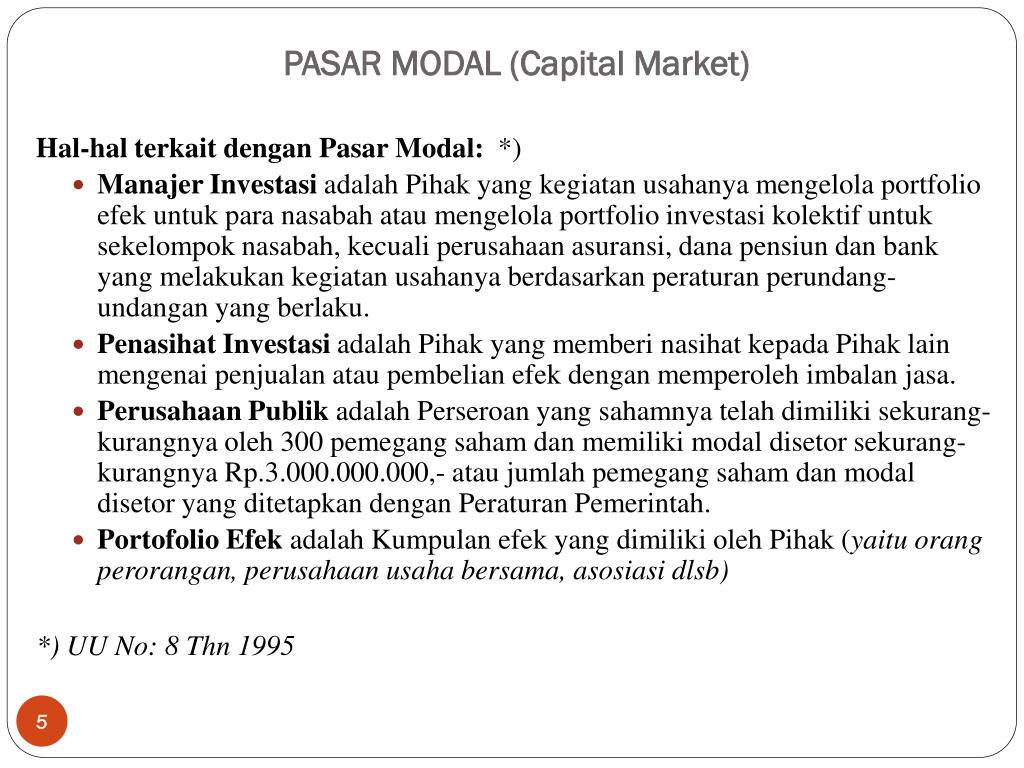 PASAR MODAL (Capital Market)

Hal-hal terkait dengan Pasar Modal: *)

- Manajer Investasi adalah Pihak yang kegiatan usahanya mengelola portfolio efek untuk para nasabah atau mengelola portfolio investasi kolektif untuk sekelompok nasabah, kecuali perusahaan asuransi, dana pensiun dan bank yang melakukan kegiatan usahanya berdasarkan peraturan perundang-undangan yang berlaku.
- Penasihat Investasi adalah Pihak yang memberi nasihat kepada Pihak lain mengenai penjualan atau pembelian efek dengan memperoleh imbalan jasa.
- Perusahaan Publik adalah Perseroan yang sahamnya telah dimiliki sekurang-kurangnya oleh 300 pemegang saham dan memiliki modal disetor sekurang-kurangnya Rp.3.000.000.000,- atau jumlah pemegang saham dan modal disetor yang ditetapkan dengan Peraturan Pemerintah.
- Portofolio Efek adalah Kumpulan efek yang dimiliki oleh Pihak (yaitu orang perorangan, perusahaan usaha bersama, asosiasi dlsb)

*) UU No: 8 Thn 1995

5